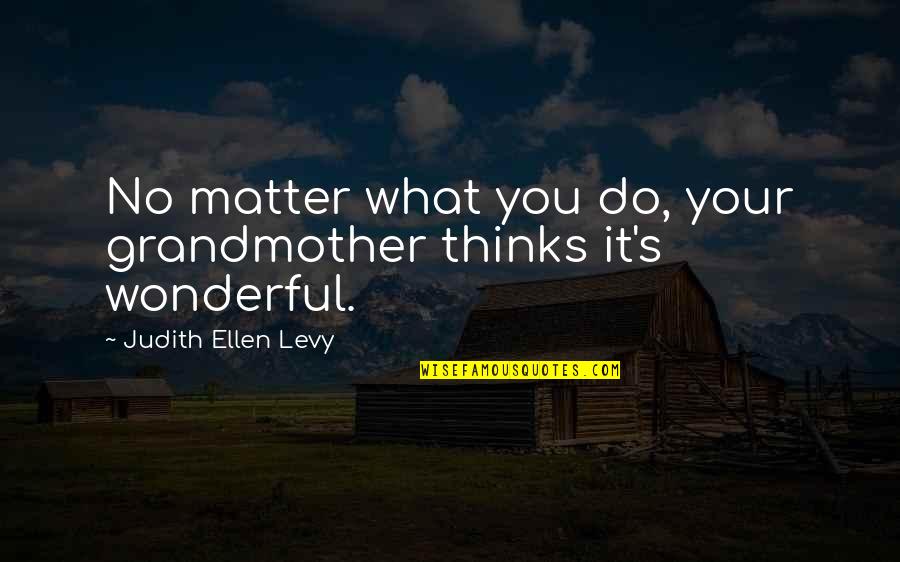 No matter what you do, your grandmother thinks it's wonderful.

~ Judith Ellen Levy

WISEFAMOUSQUOTES.COM